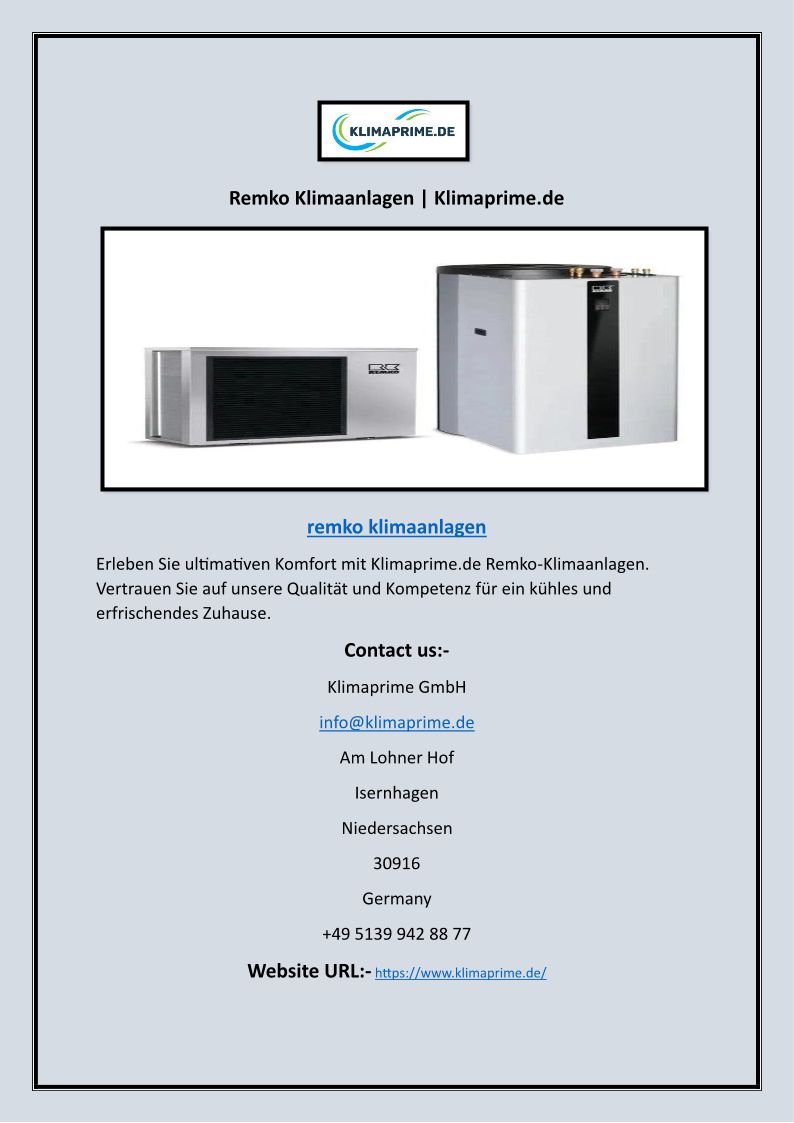 KLIMAPRIME.DE

Remko Klimaanlagen | Klimaprime.de

remko klimaanlagen

Erleben Sie ultimativen Komfort mit Klimaprime.de Remko-Klimaanlagen. Vertrauen Sie auf unsere Qualität und Kompetenz für ein kühles und erfrischendes Zuhause.

Contact us:-

Klimaprime GmbH

info@klimaprime.de

Am Lohner Hof

Isernhagen

Niedersachsen

30916

Germany

+49 5139 942 88 77

Website URL:- https://www.klimaprime.de/